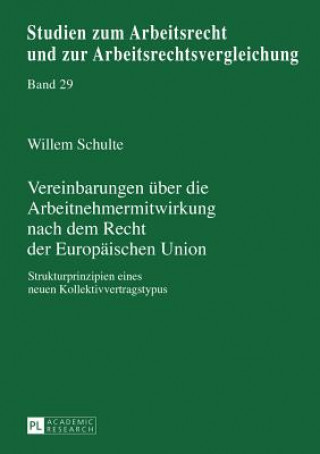 Studien zum Arbeitsrecht und zur Arbeitsrechtsvergleichung

Band 29

Willem Schulte

Vereinbarungen über die Arbeitnehmermitwirkung nach dem Recht der Europäischen Union

Strukturprinzipien eines neuen Kollektivvertragstypus

PL ACADEMIC RESEARCH